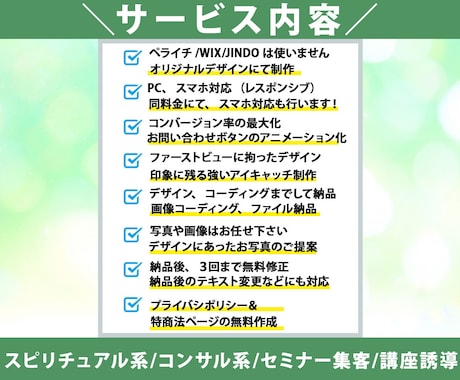 ＼サービス内容／

ペライチ /WIX/JINDO は使いません
オリジナルデザインにて制作

PC、スマホ対応（レスポンシブ）
同料金にて、スマホ対応も行います！

コンバージョン率の最大化
お問い合わせボタンのアニメーション化

ファーストビューに拘ったデザイン
印象に残る強いアイキャッチ制作

デザイン、コーディングまでして納品
画像コーディング、ファイル納品

写真や画像はお任せ下さい
デザインにあったお写真のご提案

納品後、3回まで無料修正
納品後のテキスト変更などにも対応

プライバシポリシー＆
特商法ページの無料作成

スピリチュアル系/コンサル系/セミナー集客/講座誘導